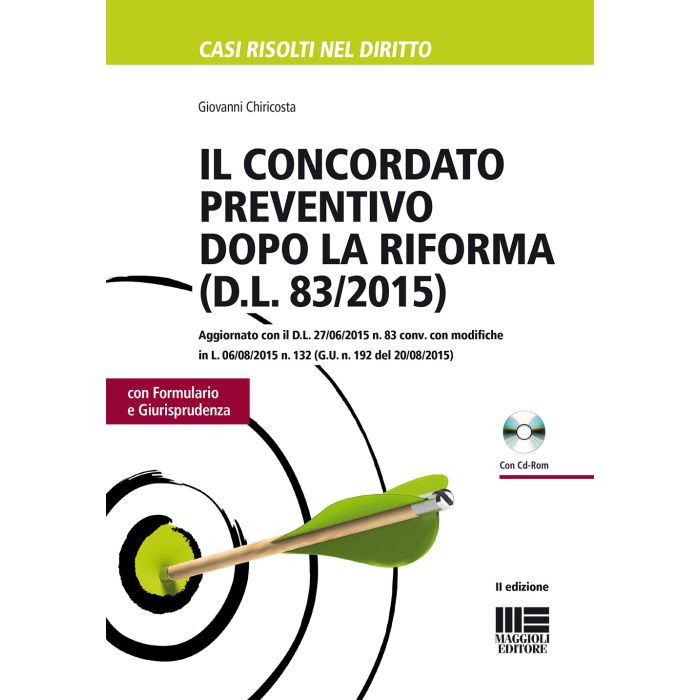 CASI RISOLTI NEL DIRITTO

Giovanni Chiricosta

IL CONCORDATO PREVENTIVO DOPO LA RIFORMA (D.L. 83/2015)

Aggiornato con il D.L. 27/06/2015 n. 83 conv. con modifiche in L. 06/08/2015 n. 132 (G.U. n. 192 del 20/08/2015)

con Formulario e Giurisprudenza

Con Cd-Rom

II edizione

MAGGIOLI EDITORE